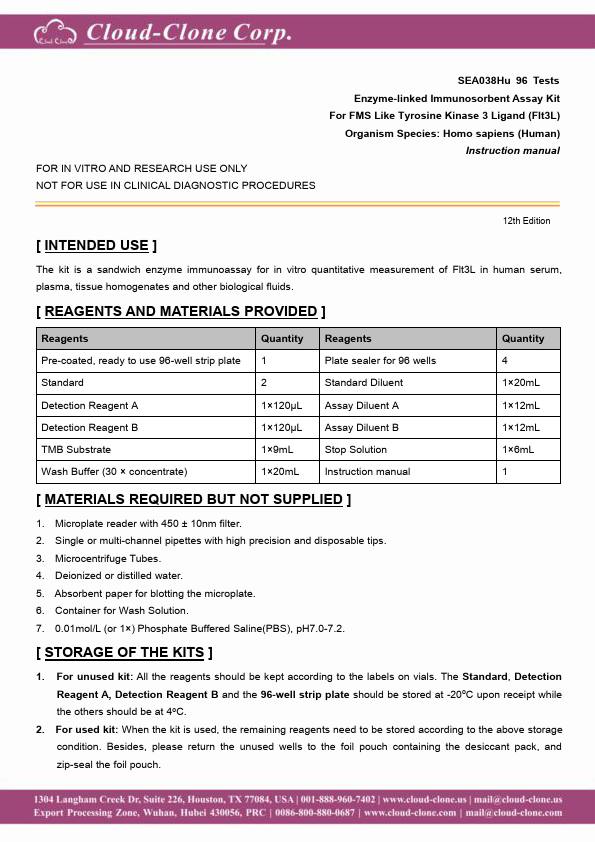 Cloud-Clone Corp.

SEA038Hu 96 Tests
Enzyme-linked Immunosorbent Assay Kit
For FMS Like Tyrosine Kinase 3 Ligand (Flt3L)
Organism Species: Homo sapiens (Human)
Instruction manual

FOR IN VITRO AND RESEARCH USE ONLY
NOT FOR USE IN CLINICAL DIAGNOSTIC PROCEDURES

12th Edition

[ INTENDED USE ]

The kit is a sandwich enzyme immunoassay for in vitro quantitative measurement of Flt3L in human serum, plasma, tissue homogenates and other biological fluids.

[ REAGENTS AND MATERIALS PROVIDED ]

| Reagents | Quantity | Reagents | Quantity |
|---|---|---|---|
| Pre-coated, ready to use 96-well strip plate | 1 | Plate sealer for 96 wells | 4 |
| Standard | 2 | Standard Diluent | 1×20mL |
| Detection Reagent A | 1×120μL | Assay Diluent A | 1×12mL |
| Detection Reagent B | 1×120μL | Assay Diluent B | 1×12mL |
| TMB Substrate | 1×9mL | Stop Solution | 1×6mL |
| Wash Buffer (30 × concentrate) | 1×20mL | Instruction manual | 1 |

[ MATERIALS REQUIRED BUT NOT SUPPLIED ]

1. Microplate reader with 450 ± 10nm filter.
2. Single or multi-channel pipettes with high precision and disposable tips.
3. Microcentrifuge Tubes.
4. Deionized or distilled water.
5. Absorbent paper for blotting the microplate.
6. Container for Wash Solution.
7. 0.01mol/L (or 1×) Phosphate Buffered Saline(PBS), pH7.0-7.2.

[ STORAGE OF THE KITS ]

1. For unused kit: All the reagents should be kept according to the labels on vials. The Standard, Detection Reagent A, Detection Reagent B and the 96-well strip plate should be stored at -20°C upon receipt while the others should be at 4°C.
2. For used kit: When the kit is used, the remaining reagents need to be stored according to the above storage condition. Besides, please return the unused wells to the foil pouch containing the desiccant pack, and zip-seal the foil pouch.

1304 Langham Creek Dr, Suite 226, Houston, TX 77084, USA | 001-888-960-7402 | www.cloud-clone.us | mail@cloud-clone.us
Export Processing Zone, Wuhan, Hubei 430056, PRC | 0086-800-880-0687 | www.cloud-clone.com | mail@cloud-clone.com